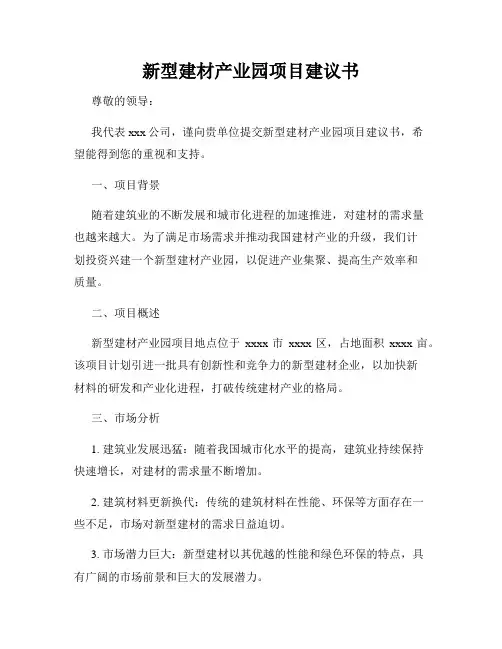 新型建材产业园项目建议书

尊敬的领导：

我代表 xxx 公司，谨向贵单位提交新型建材产业园项目建议书，希望能得到您的重视和支持。

一、项目背景

随着建筑业的不断发展和城市化进程的加速推进，对建材的需求量也越来越大。为了满足市场需求并推动我国建材产业的升级，我们计划投资兴建一个新型建材产业园，以促进产业集聚、提高生产效率和质量。

二、项目概述

新型建材产业园项目地点位于 xxxx 市 xxxx 区，占地面积 xxxx 亩。该项目计划引进一批具有创新性和竞争力的新型建材企业，以加快新材料的研发和产业化进程，打破传统建材产业的格局。

三、市场分析

1. 建筑业发展迅猛：随着我国城市化水平的提高，建筑业持续保持快速增长，对建材的需求量不断增加。

2. 建筑材料更新换代：传统的建筑材料在性能、环保等方面存在一些不足，市场对新型建材的需求日益迫切。

3. 市场潜力巨大：新型建材以其优越的性能和绿色环保的特点，具有广阔的市场前景和巨大的发展潜力。